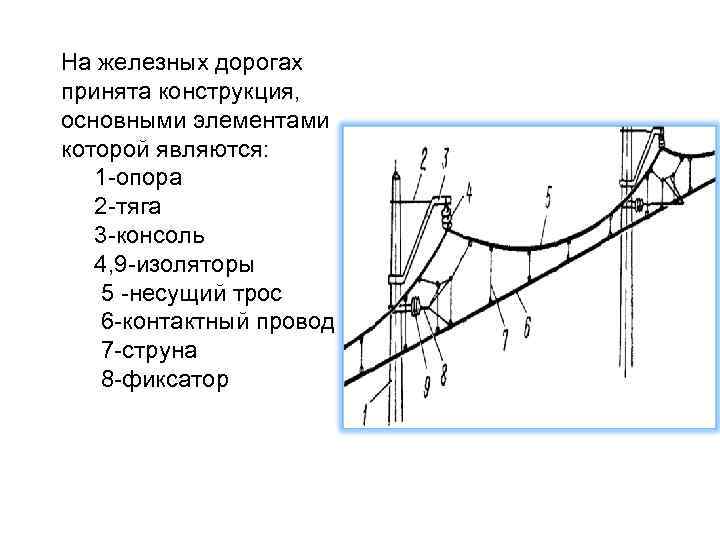 На железных дорогах принята конструкция, основными элементами которой являются:

1-опора
2-тяга
3-консоль
4,9-изоляторы
5 -несущий трос
6-контактный провод
7-струна
8-фиксатор

2
3
4
5
7
6
9
8
1